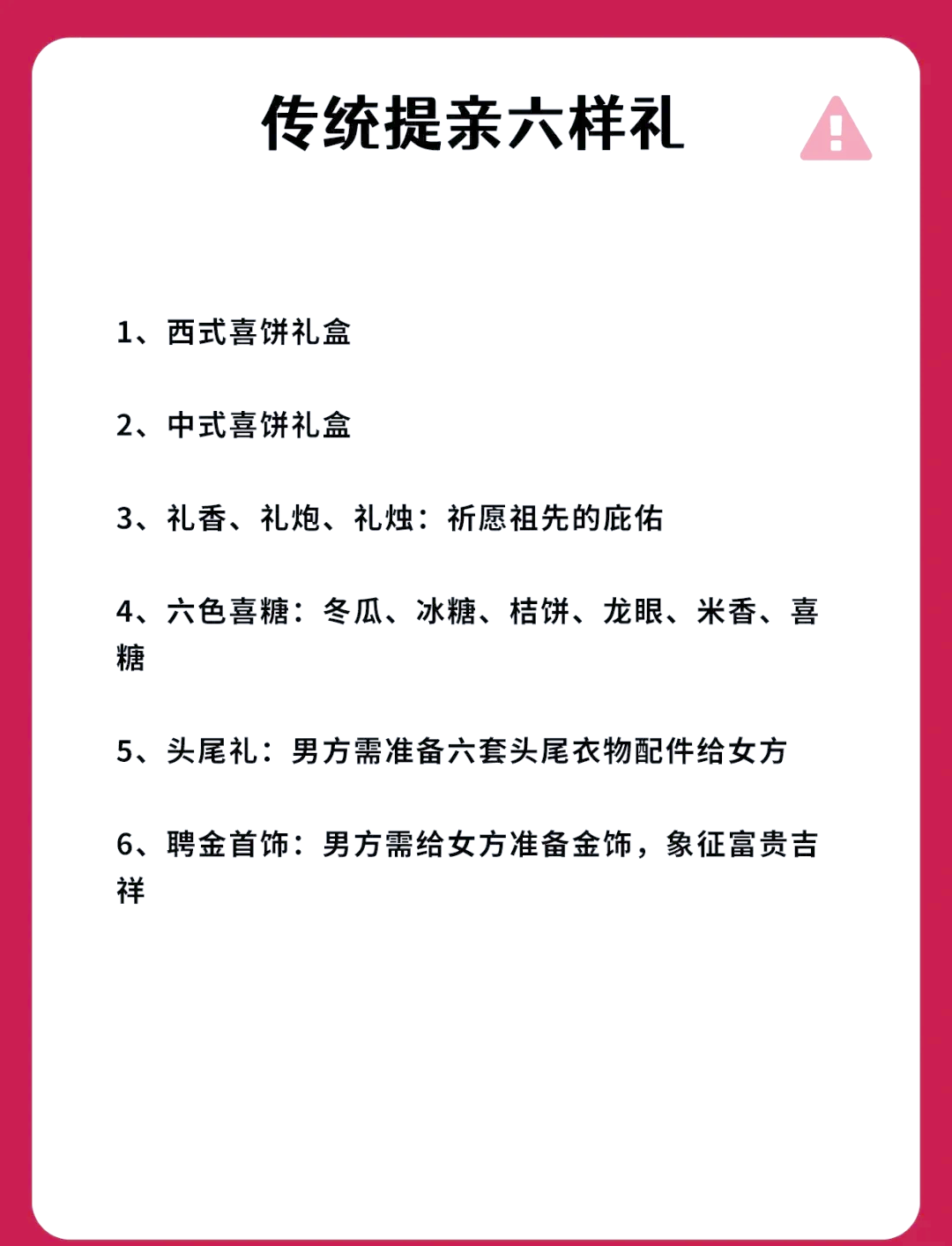 传统提亲六样礼

1、西式喜饼礼盒

2、中式喜饼礼盒

3、礼香、礼炮、礼烛：祈愿祖先的庇佑

4、六色喜糖：冬瓜、冰糖、桔饼、龙眼、米香、喜糖

5、头尾礼：男方需准备六套头尾衣物配件给女方

6、聘金首饰：男方需给女方准备金饰，象征富贵吉祥